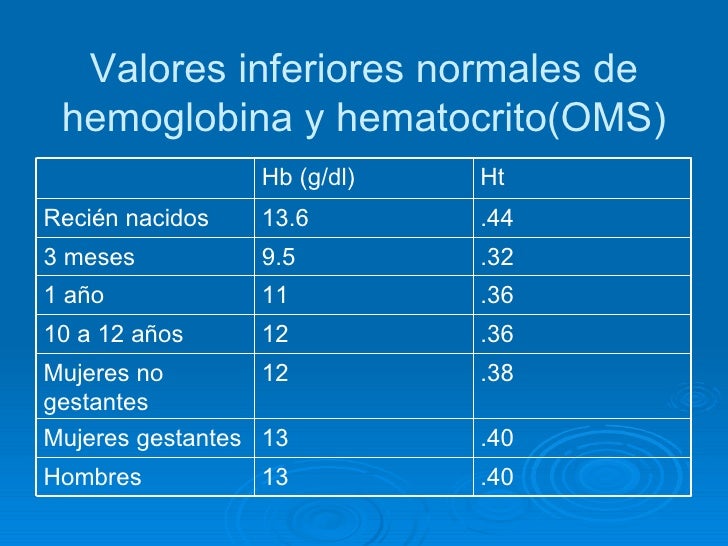 Valores inferiores normales de hemoglobina y hematocrito(OMS)

|  | Hb (g/dl) | Ht |
|---|---|---|
| Recién nacidos | 13.6 | .44 |
| 3 meses | 9.5 | .32 |
| 1 año | 11 | .36 |
| 10 a 12 años | 12 | .36 |
| Mujeres no gestantes | 12 | .38 |
| Mujeres gestantes | 13 | .40 |
| Hombres | 13 | .40 |